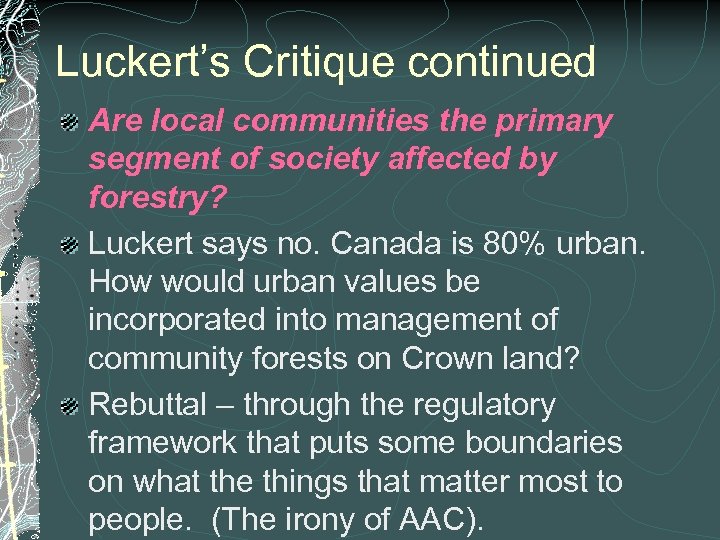 Luckert's Critique continued

Are local communities the primary segment of society affected by forestry?

Luckert says no. Canada is 80% urban. How would urban values be incorporated into management of community forests on Crown land?

Rebuttal – through the regulatory framework that puts some boundaries on what the things that matter most to people. (The irony of AAC).